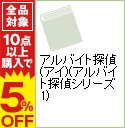 全品対象

10点以上購入で

5%OFF

アルバイト探偵(アイ)(アルバイト探偵シリーズ1)